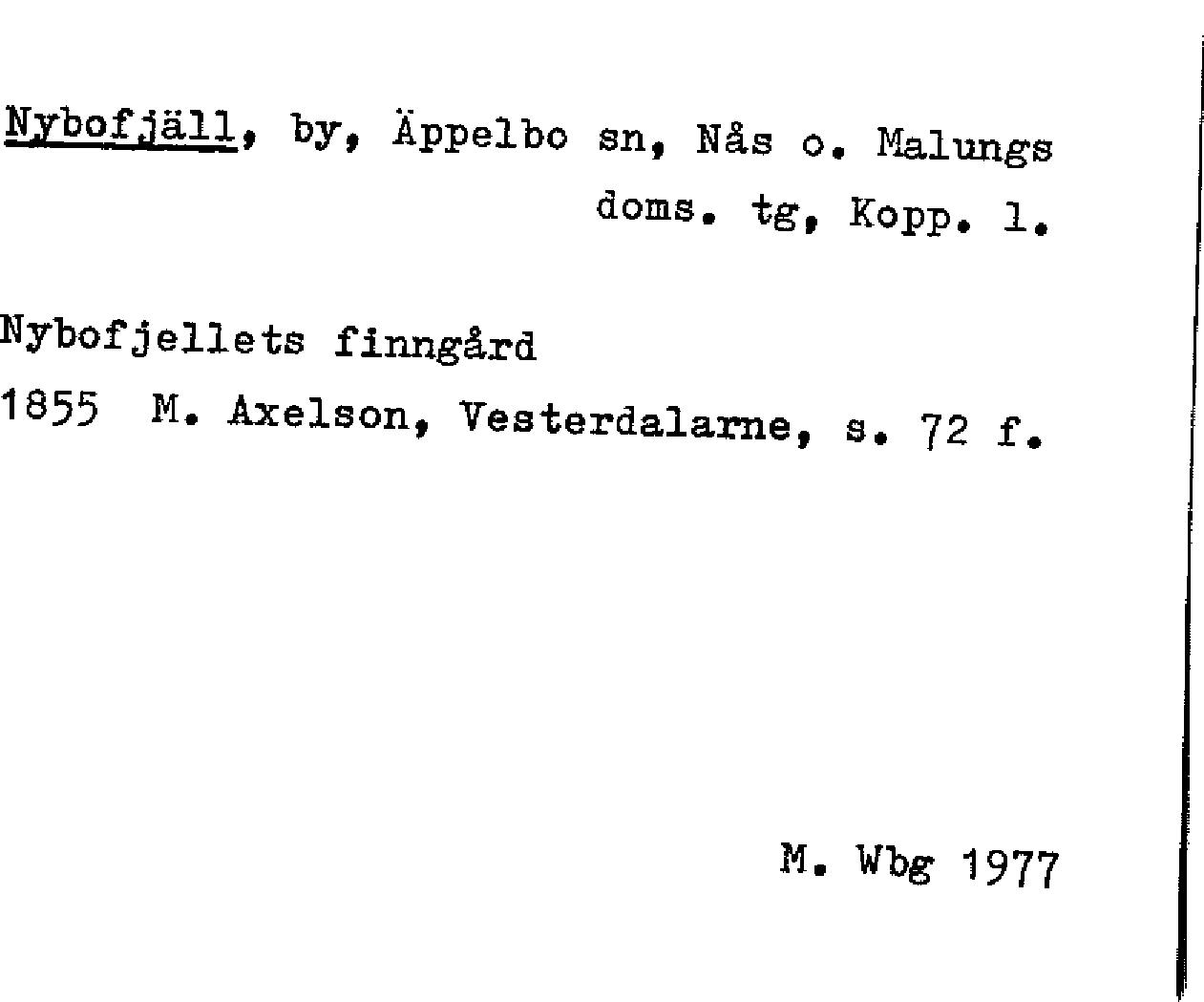 Nybofjäll, by, Äppelbo sn, Nås o. Malungs doms. tg, Kopp. l.

Nybofjellets finngård
1855 M. Axelson, Vesterdalarne, s. 72 f.

M. Wbg 1977